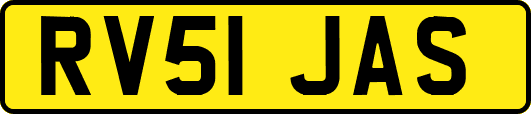 RV51 JAS